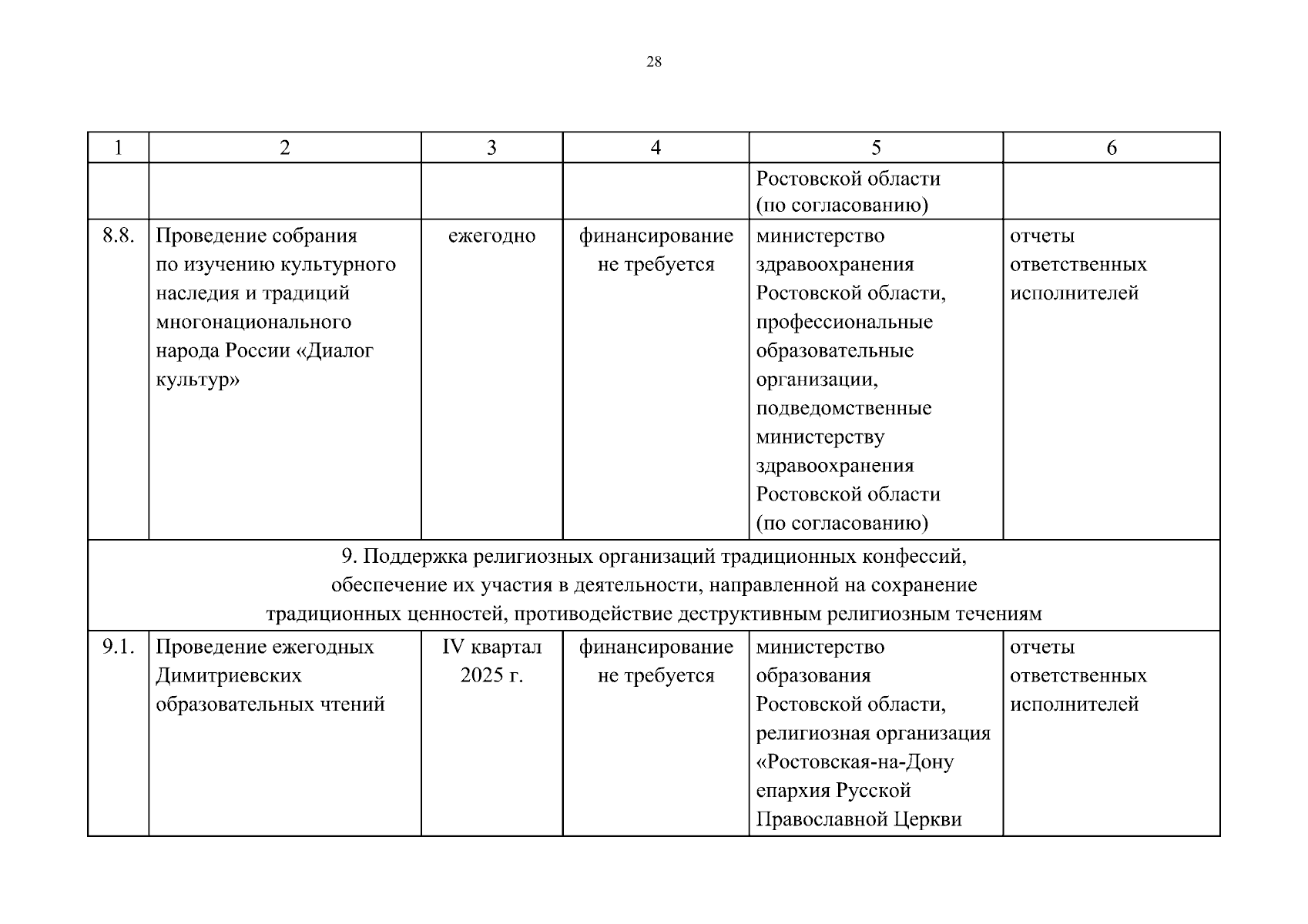 28

| 1 | 2 | 3 | 4 | 5 | 6 |
|---|---|---|---|---|---|
|  |  |  |  | Ростовской области (по согласованию) |  |
| 8.8. | Проведение собрания по изучению культурного наследия и традиций многонационального народа России «Диалог культур» | ежегодно | финансирование не требуется | министерство здравоохранения Ростовской области, профессиональные образовательные организации, подведомственные министерству здравоохранения Ростовской области (по согласованию) | отчеты ответственных исполнителей |
| 9. Поддержка религиозных организаций традиционных конфессий, обеспечение их участия в деятельности, направленной на сохранение традиционных ценностей, противодействие деструктивным религиозным течениям |  |  |  |  |  |
| 9.1. | Проведение ежегодных Димитриевских образовательных чтений | IV квартал 2025 г. | финансирование не требуется | министерство образования Ростовской области, религиозная организация «Ростовская-на-Дону епархия Русской Православной Церкви | отчеты ответственных исполнителей |